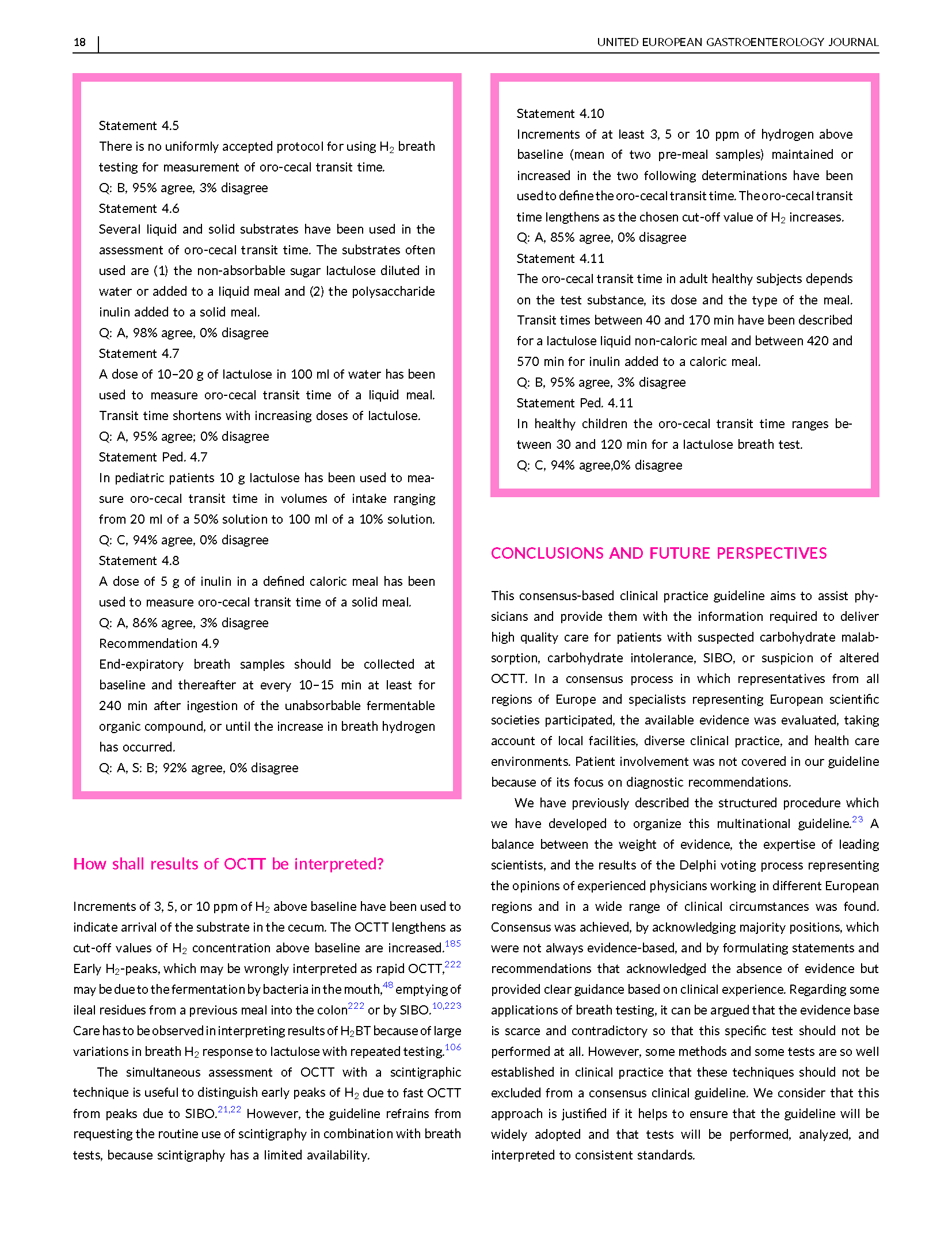 18 | UNITED EUROPEAN GASTROENTEROLOGY JOURNAL

Statement 4.5
There is no uniformly accepted protocol for using $H_2$ breath testing for measurement of oro-cecal transit time.
Q: B, 95% agree, 3% disagree
Statement 4.6
Several liquid and solid substrates have been used in the assessment of oro-cecal transit time. The substrates often used are (1) the non-absorbable sugar lactulose diluted in water or added to a liquid meal and (2) the polysaccharide inulin added to a solid meal.
Q: A, 98% agree, 0% disagree
Statement 4.7
A dose of 10–20 g of lactulose in 100 ml of water has been used to measure oro-cecal transit time of a liquid meal. Transit time shortens with increasing doses of lactulose.
Q: A, 95% agree; 0% disagree
Statement Ped. 4.7
In pediatric patients 10 g lactulose has been used to measure oro-cecal transit time in volumes of intake ranging from 20 ml of a 50% solution to 100 ml of a 10% solution.
Q: C, 94% agree, 0% disagree
Statement 4.8
A dose of 5 g of inulin in a defined caloric meal has been used to measure oro-cecal transit time of a solid meal.
Q: A, 86% agree, 3% disagree
Recommendation 4.9
End-expiratory breath samples should be collected at baseline and thereafter at every 10–15 min at least for 240 min after ingestion of the unabsorbable fermentable organic compound, or until the increase in breath hydrogen has occurred.
Q: A, S: B; 92% agree, 0% disagree

How shall results of OCTT be interpreted?

Increments of 3, 5, or 10 ppm of $H_2$ above baseline have been used to indicate arrival of the substrate in the cecum. The OCTT lengthens as cut-off values of $H_2$ concentration above baseline are increased.$^{185}$ Early $H_2$-peaks, which may be wrongly interpreted as rapid OCTT,$^{222}$ may be due to the fermentation by bacteria in the mouth,$^{48}$ emptying of ileal residues from a previous meal into the colon$^{222}$ or by SIBO.$^{10,223}$ Care has to be observed in interpreting results of $H_2$BT because of large variations in breath $H_2$ response to lactulose with repeated testing.$^{106}$

The simultaneous assessment of OCTT with a scintigraphic technique is useful to distinguish early peaks of $H_2$ due to fast OCTT from peaks due to SIBO.$^{21,22}$ However, the guideline refrains from requesting the routine use of scintigraphy in combination with breath tests, because scintigraphy has a limited availability.

Statement 4.10
Increments of at least 3, 5 or 10 ppm of hydrogen above baseline (mean of two pre-meal samples) maintained or increased in the two following determinations have been used to define the oro-cecal transit time. The oro-cecal transit time lengthens as the chosen cut-off value of $H_2$ increases.
Q: A, 85% agree, 0% disagree
Statement 4.11
The oro-cecal transit time in adult healthy subjects depends on the test substance, its dose and the type of the meal. Transit times between 40 and 170 min have been described for a lactulose liquid non-caloric meal and between 420 and 570 min for inulin added to a caloric meal.
Q: B, 95% agree, 3% disagree
Statement Ped. 4.11
In healthy children the oro-cecal transit time ranges between 30 and 120 min for a lactulose breath test.
Q: C, 94% agree,0% disagree

CONCLUSIONS AND FUTURE PERSPECTIVES

This consensus-based clinical practice guideline aims to assist physicians and provide them with the information required to deliver high quality care for patients with suspected carbohydrate malabsorption, carbohydrate intolerance, SIBO, or suspicion of altered OCTT. In a consensus process in which representatives from all regions of Europe and specialists representing European scientific societies participated, the available evidence was evaluated, taking account of local facilities, diverse clinical practice, and health care environments. Patient involvement was not covered in our guideline because of its focus on diagnostic recommendations.

We have previously described the structured procedure which we have developed to organize this multinational guideline.$^{23}$ A balance between the weight of evidence, the expertise of leading scientists, and the results of the Delphi voting process representing the opinions of experienced physicians working in different European regions and in a wide range of clinical circumstances was found. Consensus was achieved, by acknowledging majority positions, which were not always evidence-based, and by formulating statements and recommendations that acknowledged the absence of evidence but provided clear guidance based on clinical experience. Regarding some applications of breath testing, it can be argued that the evidence base is scarce and contradictory so that this specific test should not be performed at all. However, some methods and some tests are so well established in clinical practice that these techniques should not be excluded from a consensus clinical guideline. We consider that this approach is justified if it helps to ensure that the guideline will be widely adopted and that tests will be performed, analyzed, and interpreted to consistent standards.